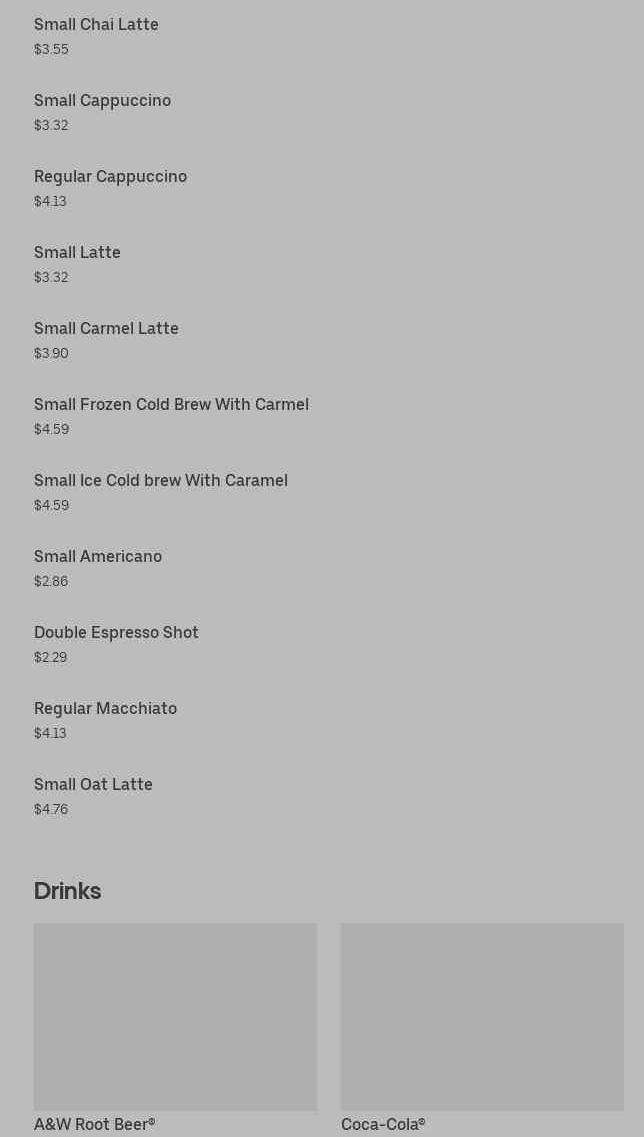 Small Chai Latte
$3.55

Small Cappuccino
$3.32

Regular Cappuccino
$4.13

Small Latte
$3.32

Small Carmel Latte
$3.90

Small Frozen Cold Brew With Carmel
$4.59

Small Ice Cold brew With Caramel
$4.59

Small Americano
$2.86

Double Espresso Shot
$2.29

Regular Macchiato
$4.13

Small Oat Latte
$4.76

Drinks

A&W Root Beer®

Coca-Cola®